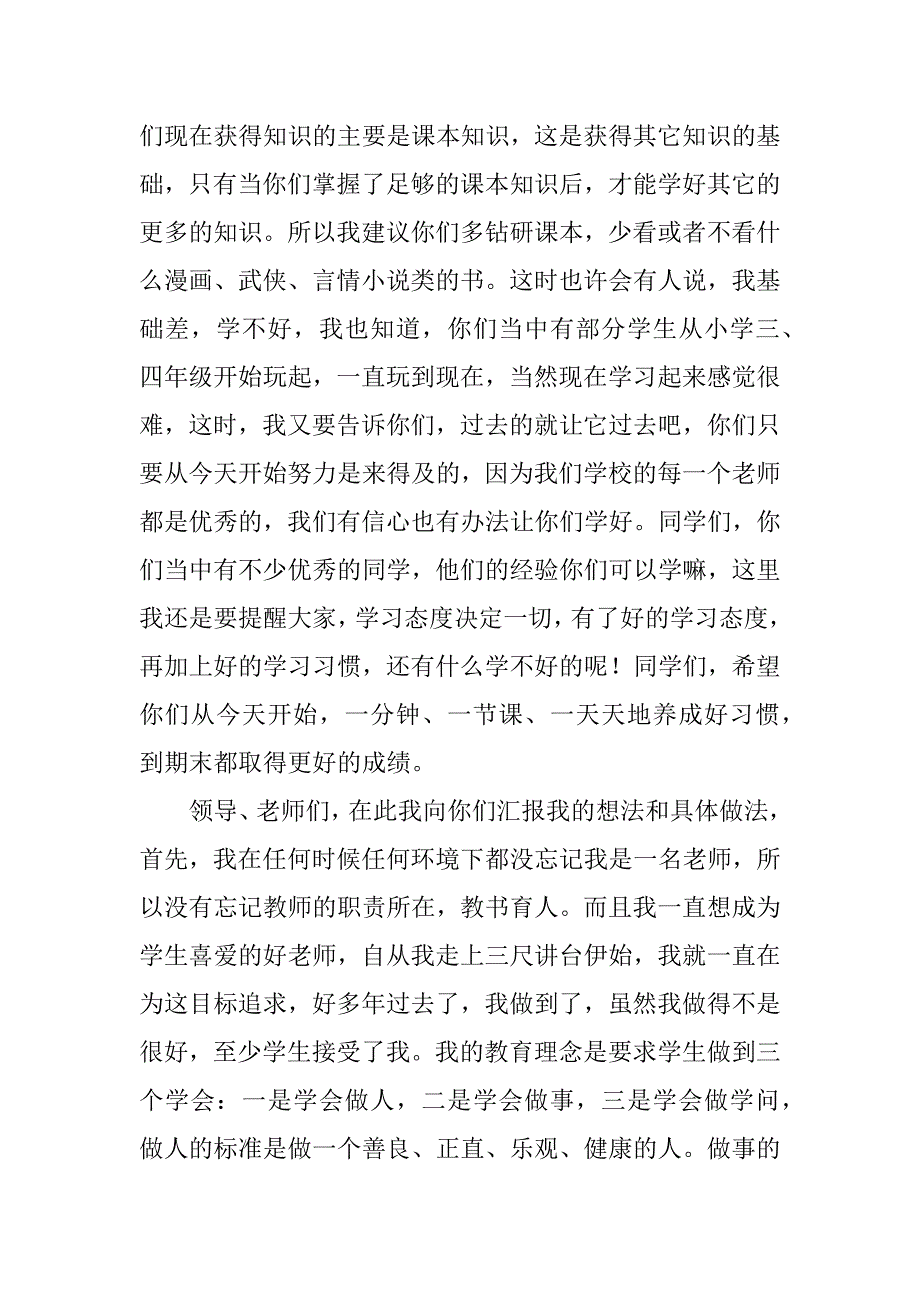 们现在获得知识的主要是课本知识，这是获得其它知识的基础，只有当你们掌握了足够的课本知识后，才能学好其它的更多的知识。所以我建议你们多钻研课本，少看或者不看什么漫画、武侠、言情小说类的书。这时也许会有人说，我基础差，学不好，我也知道，你们当中有部分学生从小学三、四年级开始玩起，一直玩到现在，当然现在学习起来感觉很难，这时，我又要告诉你们，过去的就让它过去吧，你们只要从今天开始努力是来得及的，因为我们学校的每一个老师都是优秀的，我们有信心也有办法让你们学好。同学们，你们当中有不少优秀的同学，他们的经验你们可以学嘛，这里我还是要提醒大家，学习态度决定一切，有了好的学习态度，再加上好的学习习惯，还有什么学不好的呢！同学们，希望你们从今天开始，一分钟、一节课、一天天地养成好习惯，到期末都取得更好的成绩。

领导、老师们，在此我向你们汇报我的想法和具体做法，首先，我在任何时候任何环境下都没忘记我是一名老师，所以没有忘记教师的职责所在，教书育人。而且我一直想成为学生喜爱的好老师，自从我走上三尺讲台伊始，我就一直在为这目标追求，好多年过去了，我做到了，虽然我做得不是很好，至少学生接受了我。我的教育理念是要求学生做到三个学会：一是学会做人，二是学会做事，三是学会做学问，做人的标准是做一个善良、正直、乐观、健康的人。做事的